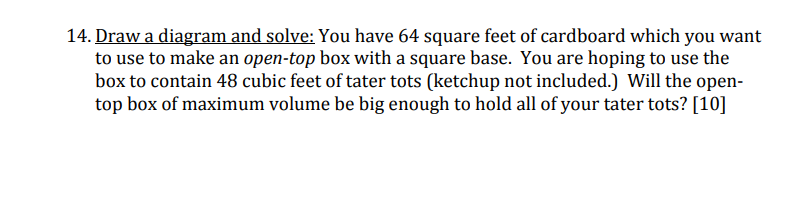 14. Draw a diagram and solve: You have 64 square feet of cardboard which you want to use to make an open-top box with a square base. You are hoping to use the box to contain 48 cubic feet of tater tots (ketchup not included.) Will the open-top box of maximum volume be big enough to hold all of your tater tots? [10]